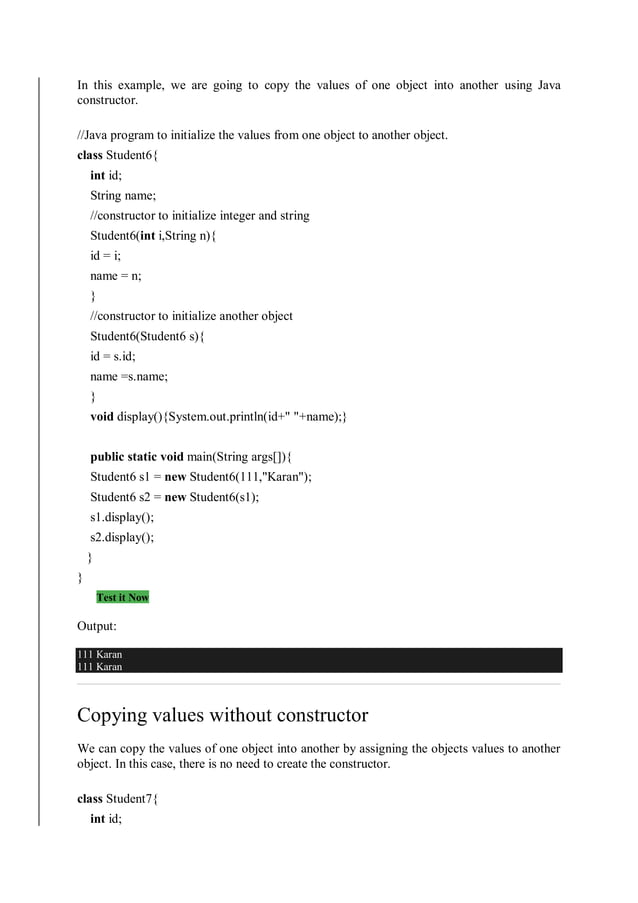 In this example, we are going to copy the values of one object into another using Java constructor.

//Java program to initialize the values from one object to another object.
class Student6{
int id;
String name;
//constructor to initialize integer and string
Student6(int i,String n){
id = i;
name = n;
}
//constructor to initialize another object
Student6(Student6 s){
id = s.id;
name =s.name;
}
void display(){System.out.println(id+" "+name);}

public static void main(String args[]){
Student6 s1 = new Student6(111,"Karan");
Student6 s2 = new Student6(s1);
s1.display();
s2.display();
}
}

Test it Now

Output:

111 Karan
111 Karan

Copying values without constructor

We can copy the values of one object into another by assigning the objects values to another object. In this case, there is no need to create the constructor.

class Student7{
int id;